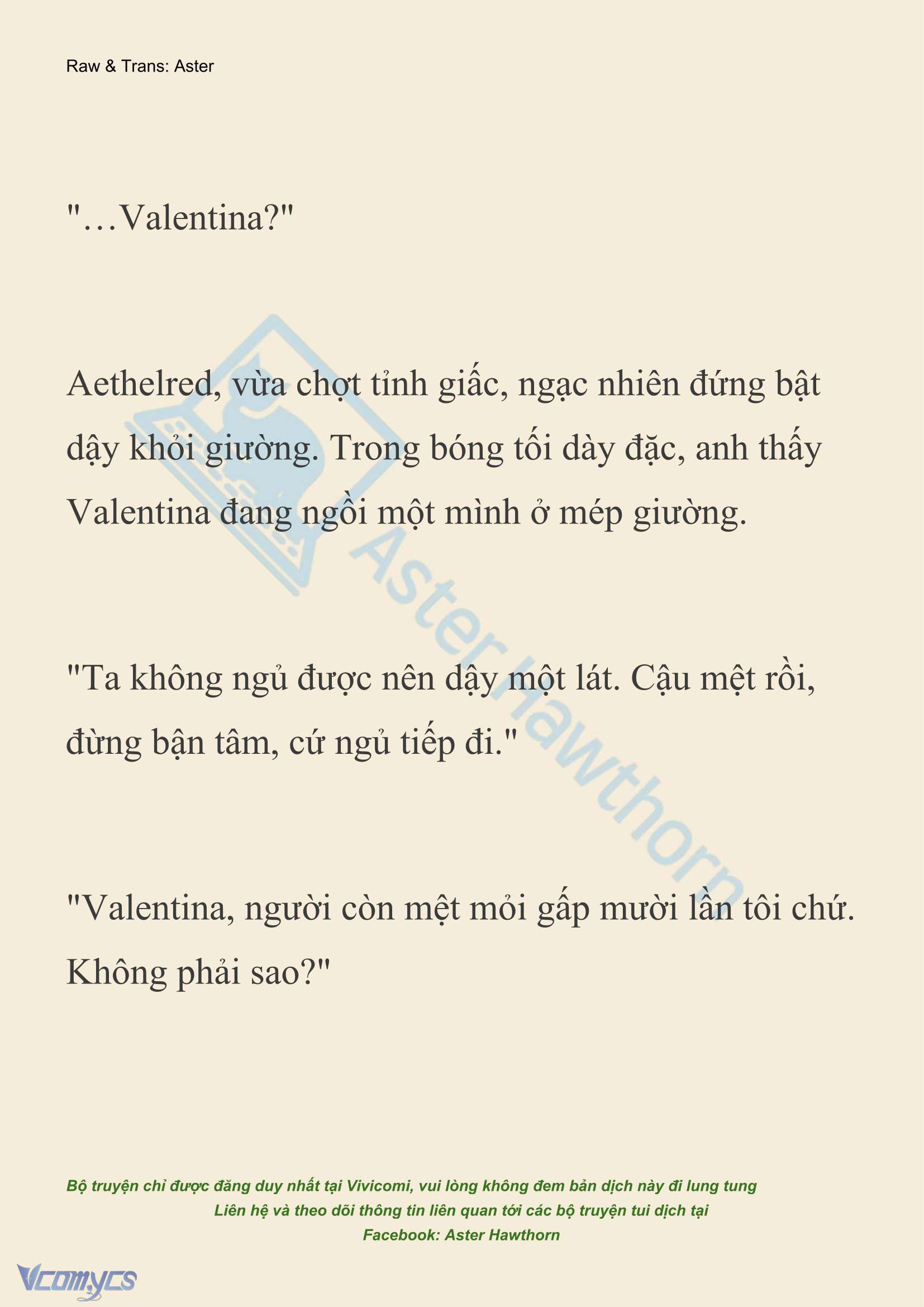 Raw & Trans: Aster

"…Valentina?"

Aethelred, vừa chợt tỉnh giấc, ngạc nhiên đứng bật dậy khỏi giường. Trong bóng tối dày đặc, anh thấy Valentina đang ngồi một mình ở mép giường.

"Ta không ngủ được nên dậy một lát. Cậu mệt rồi, đừng bận tâm, cứ ngủ tiếp đi."

"Valentina, người còn mệt mỏi gấp mười lần tôi chứ. Không phải sao?"

Aster Hawthorn

Bộ truyện chỉ được đăng duy nhất tại Vivicomi, vui lòng không đem bản dịch này đi lung tung
Liên hệ và theo dõi thông tin liên quan tới các bộ truyện tui dịch tại
Facebook: Aster Hawthorn

Vcomycs